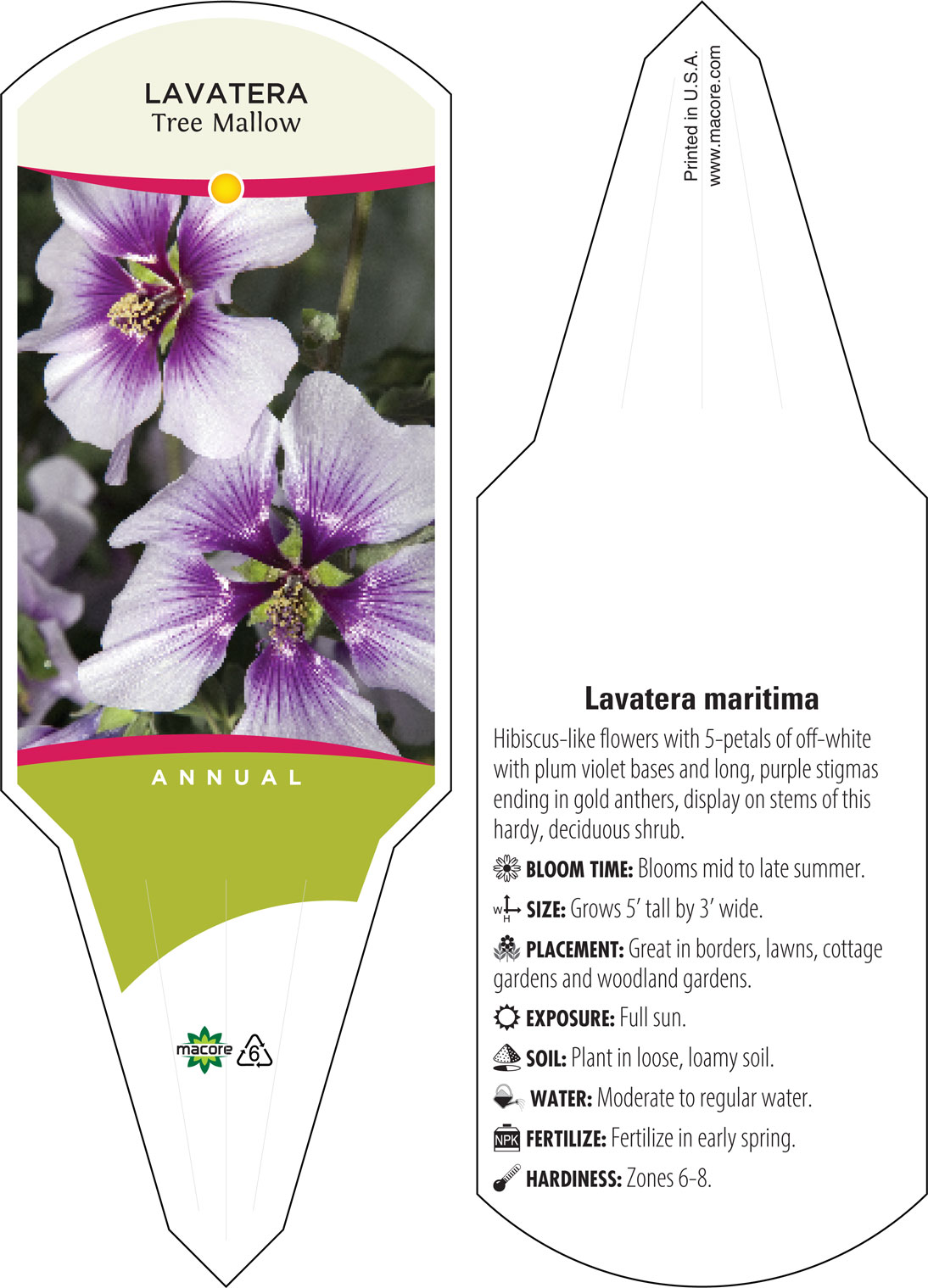 LAVATERA
Tree Mallow

ANNUAL

macore
6

Printed in U.S.A.
www.macore.com

Lavatera maritima

Hibiscus-like flowers with 5-petals of off-white with plum violet bases and long, purple stigmas ending in gold anthers, display on stems of this hardy, deciduous shrub.

BLOOM TIME: Blooms mid to late summer.

W H SIZE: Grows 5' tall by 3' wide.

PLACEMENT: Great in borders, lawns, cottage gardens and woodland gardens.

EXPOSURE: Full sun.

SOIL: Plant in loose, loamy soil.

WATER: Moderate to regular water.

NPK FERTILIZE: Fertilize in early spring.

HARDINESS: Zones 6-8.